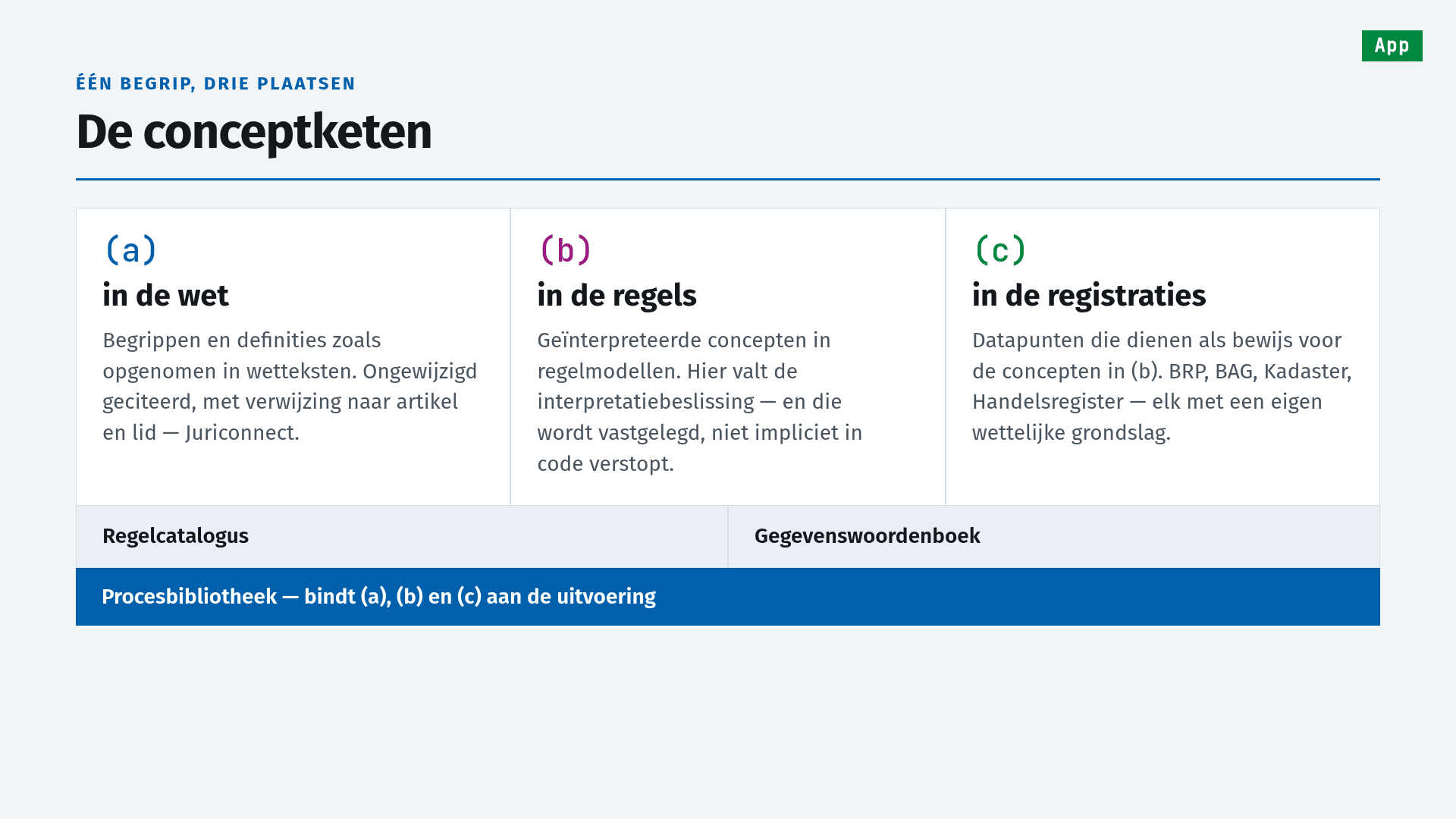 App

ÉÉN BEGRIP, DRIE PLAATSEN

De conceptketen

(a)
in de wet
Begrippen en definities zoals opgenomen in wetteksten. Ongewijzigd geciteerd, met verwijzing naar artikel en lid — Juriconnect.

(b)
in de regels
Geïnterpreteerde concepten in regelmodellen. Hier valt de interpretatiebeslissing — en die wordt vastgelegd, niet impliciet in code verstopt.

(c)
in de registraties
Datapunten die dienen als bewijs voor de concepten in (b). BRP, BAG, Kadaster, Handelsregister — elk met een eigen wettelijke grondslag.

Regelcatalogus

Gegevenswoordenboek

Procesbibliotheek — bindt (a), (b) en (c) aan de uitvoering